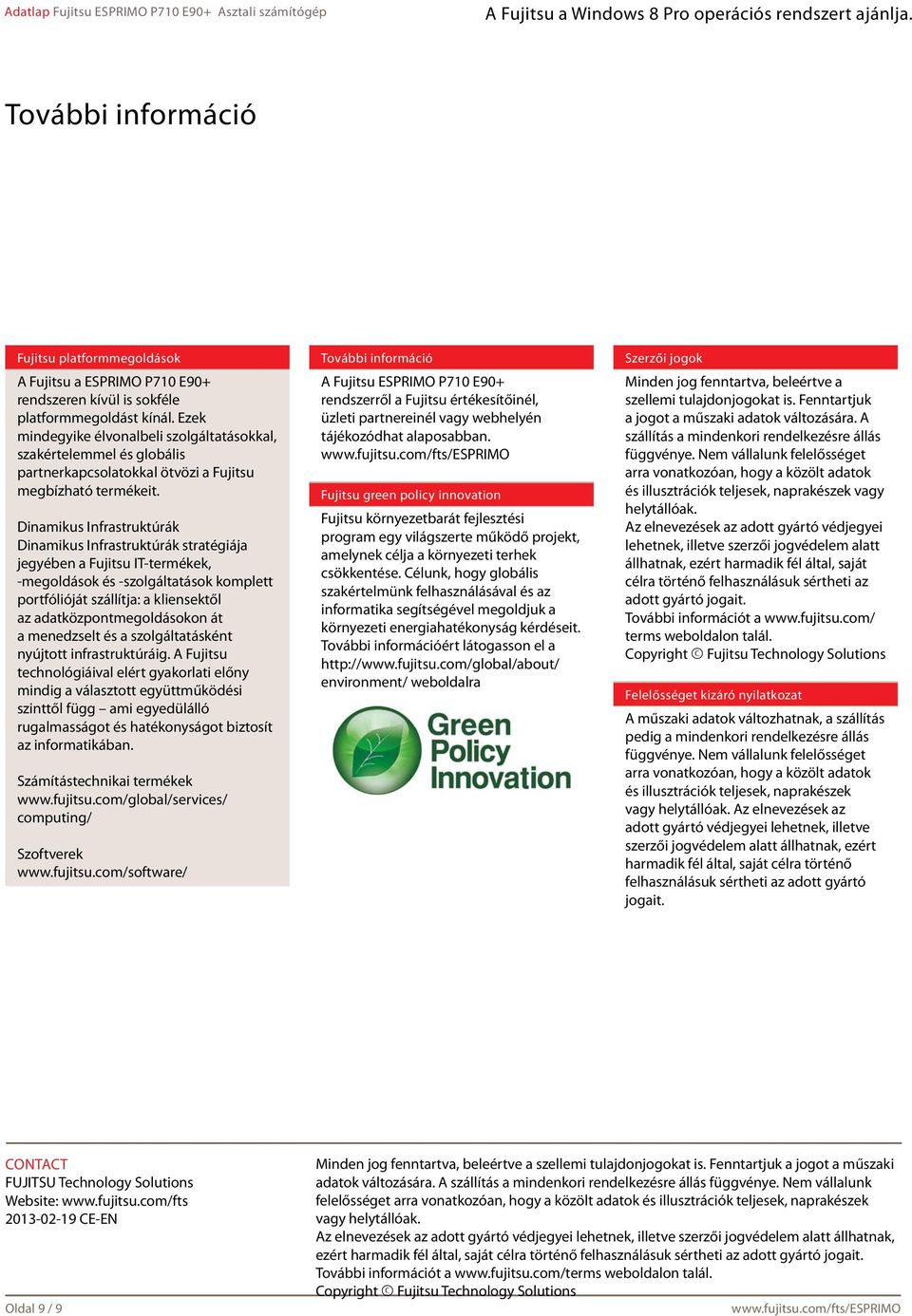 Adatlap Fujitsu ESPRIMO P710 E90+ Asztali számítógép

A Fujitsu a Windows 8 Pro operációs rendszert ajánlja.

További információ

Fujitsu platformmegoldások

A Fujitsu a ESPRIMO P710 E90+ rendszeren kívül is sokféle platformmegoldást kínál. Ezek mindegyike élvonalbeli szolgáltatásokkal, szakértelemmel és globális partnerkapcsolatokkal ötvözi a Fujitsu megbízható termékeit.

Dinamikus Infrastruktúrák
Dinamikus Infrastruktúrák stratégiája jegyében a Fujitsu IT-termékek, -megoldások és -szolgáltatások komplett portfólióját szállítja: a kliensektől az adatközpontmegoldásokon át a menedzselt és a szolgáltatásként nyújtott infrastruktúráig. A Fujitsu technológiáival elért gyakorlati előny mindig a választott együttműködési szinttől függ – ami egyedülálló rugalmasságot és hatékonyságot biztosít az informatikában.

Számítástechnikai termékek
www.fujitsu.com/global/services/computing/

Szoftverek
www.fujitsu.com/software/

További információ

A Fujitsu ESPRIMO P710 E90+ rendszerről a Fujitsu értékesítőinél, üzleti partnereinél vagy webhelyén tájékozódhat alaposabban. www.fujitsu.com/fts/ESPRIMO

Fujitsu green policy innovation

Fujitsu környezetbarát fejlesztési program egy világszerte működő projekt, amelynek célja a környezeti terhek csökkentése. Célunk, hogy globális szakértelmünk felhasználásával és az informatika segítségével megoldjuk a környezeti energiahatékonyság kérdéseit. További információért látogasson el a http://www.fujitsu.com/global/about/environment/ weboldalra

Green Policy Innovation

Szerzői jogok

Minden jog fenntartva, beleértve a szellemi tulajdonjogokat is. Fenntartjuk a jogot a műszaki adatok változására. A szállítás a mindenkori rendelkezésre állás függvénye. Nem vállalunk felelősséget arra vonatkozóan, hogy a közölt adatok és illusztrációk teljesek, naprakészek vagy helytállóak.
Az elnevezések az adott gyártó védjegyei lehetnek, illetve szerzői jogvédelem alatt állhatnak, ezért harmadik fél által, saját célra történő felhasználásuk sértheti az adott gyártó jogait.
További információt a www.fujitsu.com/terms weboldalon talál.
Copyright © Fujitsu Technology Solutions

Felelősséget kizáró nyilatkozat

A műszaki adatok változhatnak, a szállítás pedig a mindenkori rendelkezésre állás függvénye. Nem vállalunk felelősséget arra vonatkozóan, hogy a közölt adatok és illusztrációk teljesek, naprakészek vagy helytállóak. Az elnevezések az adott gyártó védjegyei lehetnek, illetve szerzői jogvédelem alatt állhatnak, ezért harmadik fél által, saját célra történő felhasználásuk sértheti az adott gyártó jogait.

CONTACT
FUJITSU Technology Solutions
Website: www.fujitsu.com/fts
2013-02-19 CE-EN

Minden jog fenntartva, beleértve a szellemi tulajdonjogokat is. Fenntartjuk a jogot a műszaki adatok változására. A szállítás a mindenkori rendelkezésre állás függvénye. Nem vállalunk felelősséget arra vonatkozóan, hogy a közölt adatok és illusztrációk teljesek, naprakészek vagy helytállóak.
Az elnevezések az adott gyártó védjegyei lehetnek, illetve szerzői jogvédelem alatt állhatnak, ezért harmadik fél által, saját célra történő felhasználásuk sértheti az adott gyártó jogait.
További információt a www.fujitsu.com/terms weboldalon talál.
Copyright © Fujitsu Technology Solutions

Oldal 9 / 9

www.fujitsu.com/fts/ESPRIMO